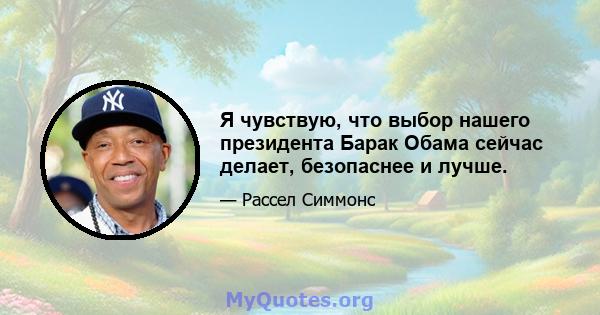 Я чувствую, что выбор нашего президента Барак Обама сейчас делает, безопаснее и лучше.

— Рассел Симмонс

MyQuotes.org